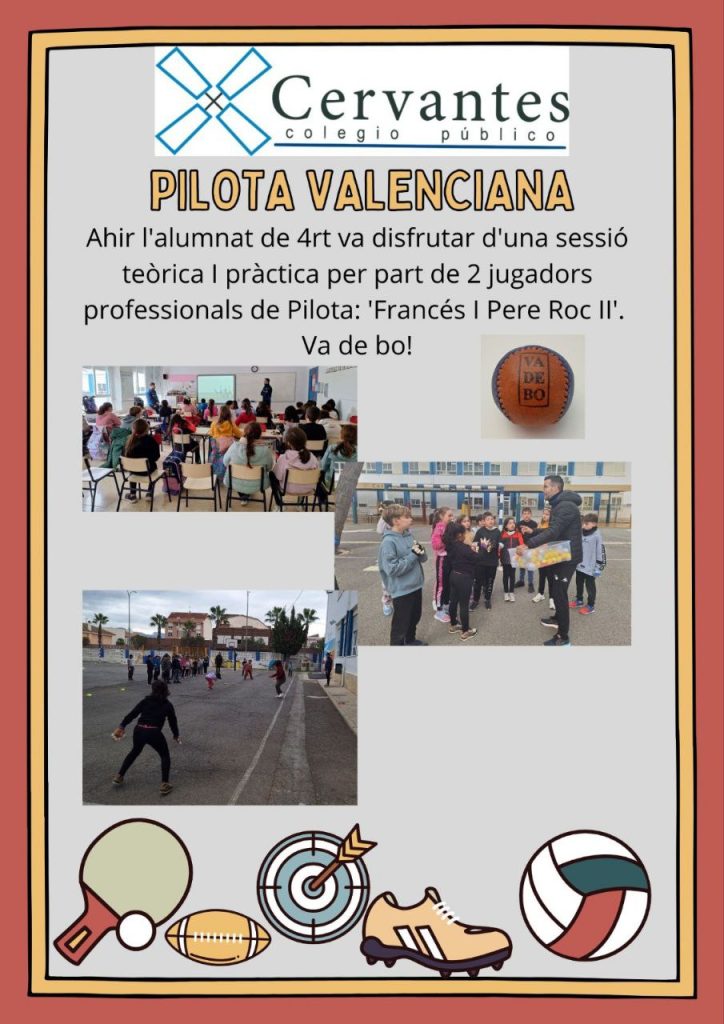 Cervantes
colegio público

PILOTA VALENCIANA

Ahir l'alumnat de 4rt va disfrutar d'una sessió teòrica I pràctica per part de 2 jugadors professionals de Pilota: 'Francés I Pere Roc II'. Va de bo!

VA
DE
BO